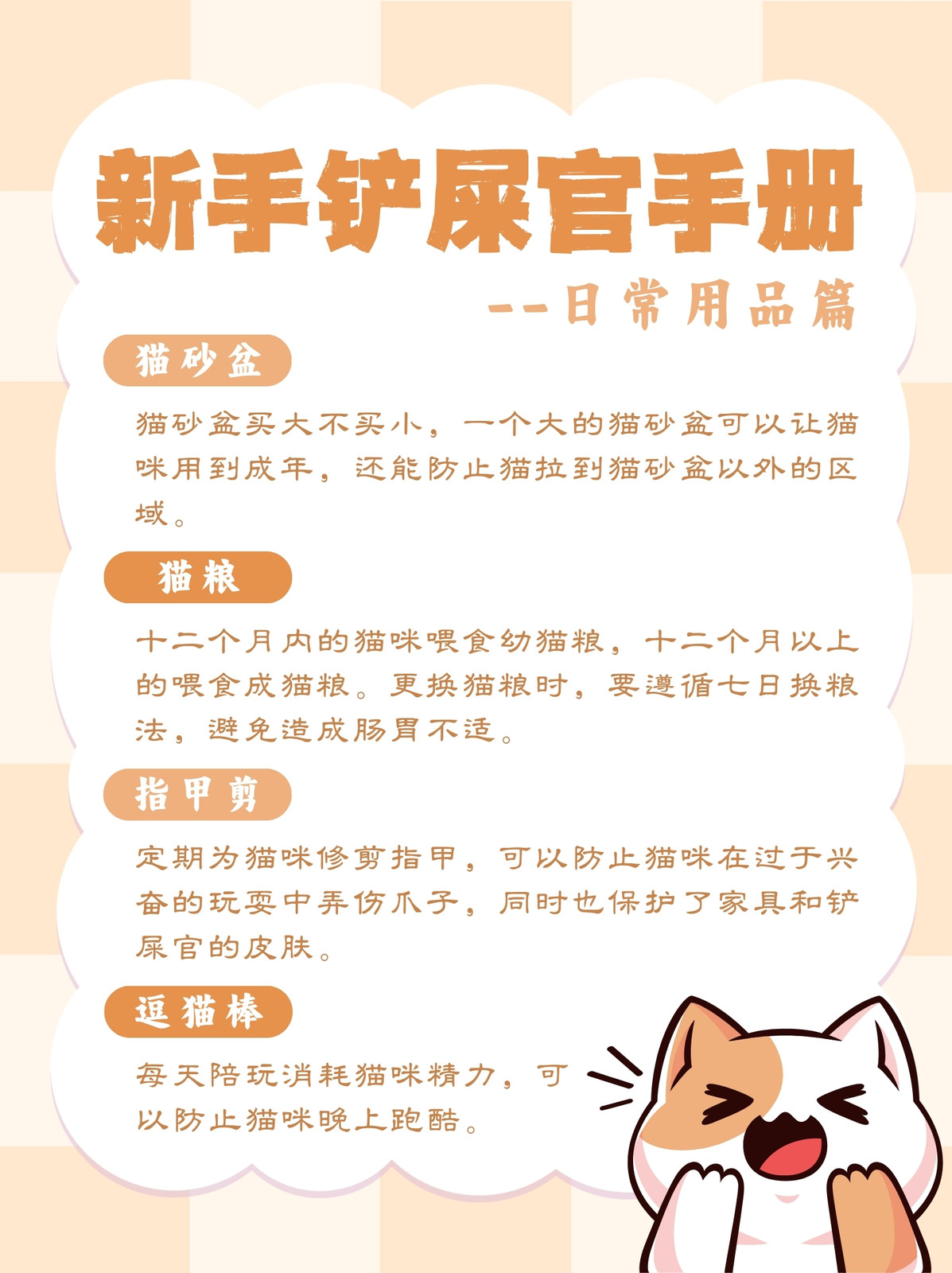 新手铲屎官手册

--日常用品篇

猫砂盆

猫砂盆买大不买小，一个大的猫砂盆可以让猫咪用到成年，还能防止猫拉到猫砂盆以外的区域。

猫粮

十二个月内的猫咪喂食幼猫粮，十二个月以上的喂食成猫粮。更换猫粮时，要遵循七日换粮法，避免造成肠胃不适。

指甲剪

定期为猫咪修剪指甲，可以防止猫咪在过于兴奋的玩耍中弄伤爪子，同时也保护了家具和铲屎官的皮肤。

逗猫棒

每天陪玩消耗猫咪精力，可以防止猫咪晚上跑酷。